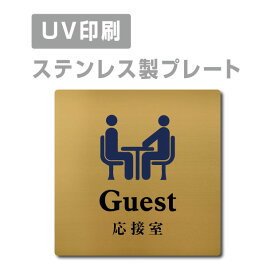 UV印刷

ステンレス製プレート

Guest
応接室